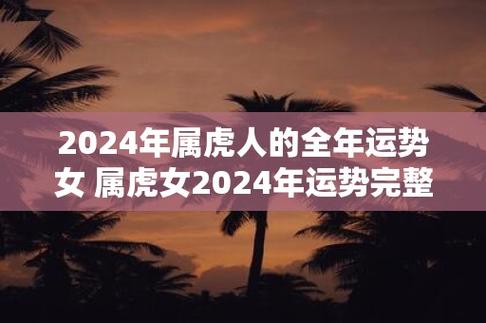 2024年属虎人的全年运势女 属虎女2024年运势完整